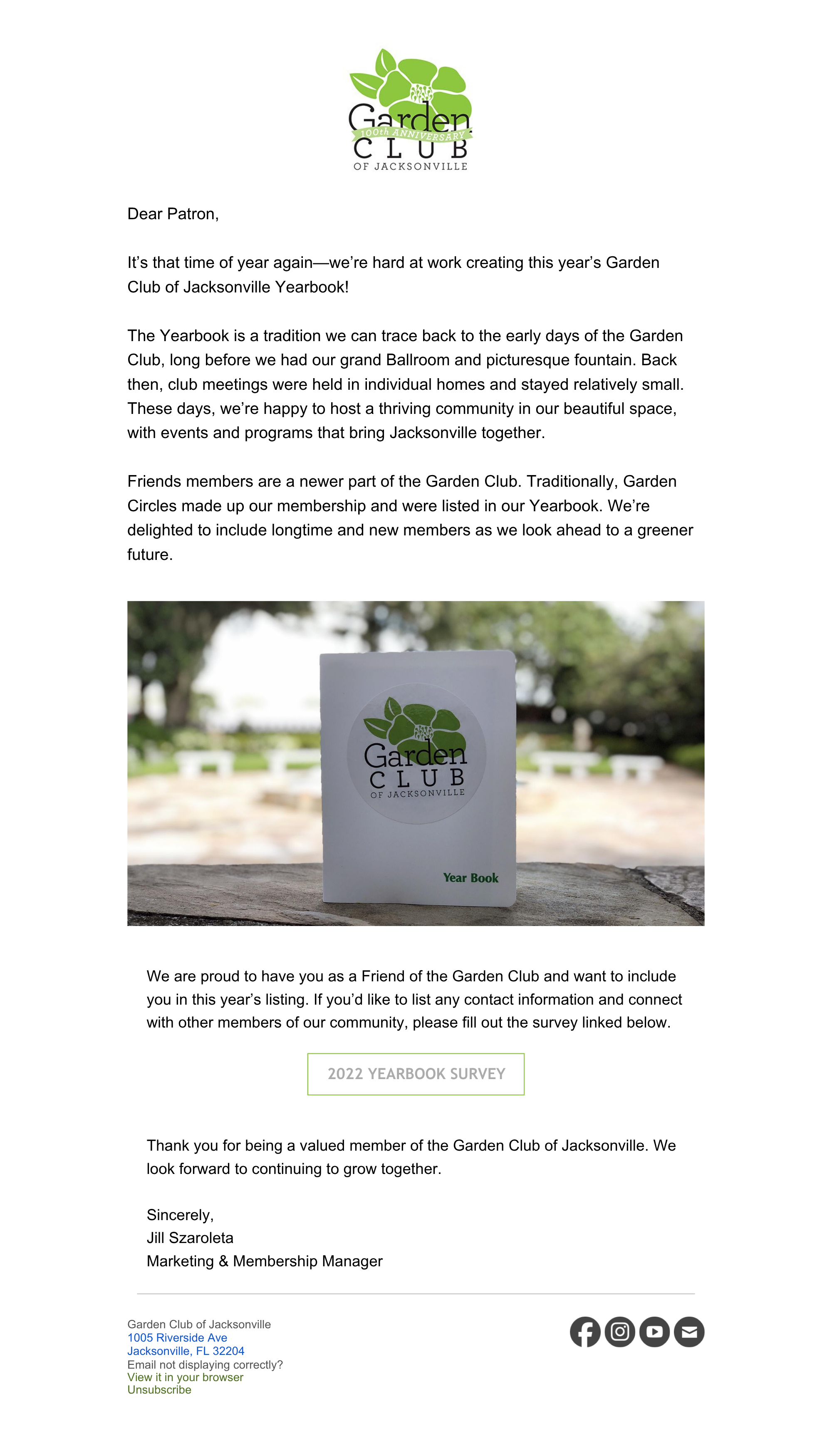 Garden
100th ANNIVERSARY
CLUB
OF JACKSONVILLE

Dear Patron,

It's that time of year again—we're hard at work creating this year's Garden Club of Jacksonville Yearbook!

The Yearbook is a tradition we can trace back to the early days of the Garden Club, long before we had our grand Ballroom and picturesque fountain. Back then, club meetings were held in individual homes and stayed relatively small. These days, we're happy to host a thriving community in our beautiful space, with events and programs that bring Jacksonville together.

Friends members are a newer part of the Garden Club. Traditionally, Garden Circles made up our membership and were listed in our Yearbook. We're delighted to include longtime and new members as we look ahead to a greener future.

Garden
CLUB
OF JACKSONVILLE
Year Book

We are proud to have you as a Friend of the Garden Club and want to include you in this year's listing. If you'd like to list any contact information and connect with other members of our community, please fill out the survey linked below.

2022 YEARBOOK SURVEY

Thank you for being a valued member of the Garden Club of Jacksonville. We look forward to continuing to grow together.

Sincerely,
Jill Szaroleta
Marketing & Membership Manager

Garden Club of Jacksonville
1005 Riverside Ave
Jacksonville, FL 32204
Email not displaying correctly?
View it in your browser
Unsubscribe